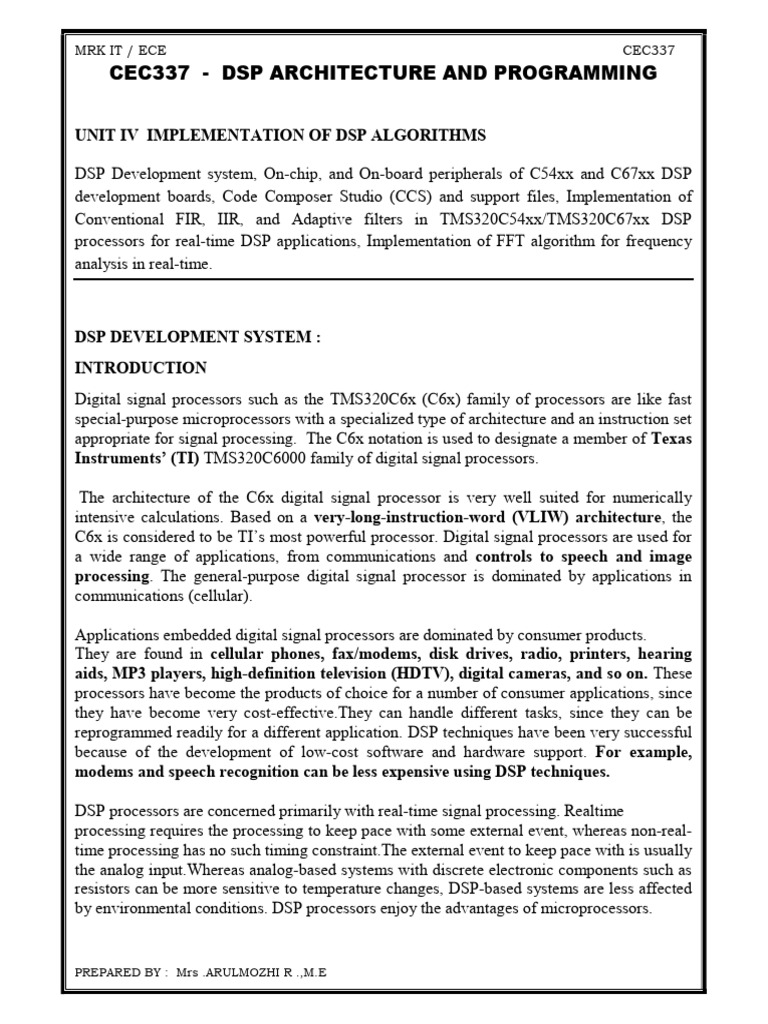 MRK IT / ECE CEC337

CEC337 - DSP ARCHITECTURE AND PROGRAMMING

UNIT IV IMPLEMENTATION OF DSP ALGORITHMS

DSP Development system, On-chip, and On-board peripherals of C54xx and C67xx DSP development boards, Code Composer Studio (CCS) and support files, Implementation of Conventional FIR, IIR, and Adaptive filters in TMS320C54xx/TMS320C67xx DSP processors for real-time DSP applications, Implementation of FFT algorithm for frequency analysis in real-time.

DSP DEVELOPMENT SYSTEM :

INTRODUCTION

Digital signal processors such as the TMS320C6x (C6x) family of processors are like fast special-purpose microprocessors with a specialized type of architecture and an instruction set appropriate for signal processing. The C6x notation is used to designate a member of Texas Instruments' (TI) TMS320C6000 family of digital signal processors.

The architecture of the C6x digital signal processor is very well suited for numerically intensive calculations. Based on a very-long-instruction-word (VLIW) architecture, the C6x is considered to be TI's most powerful processor. Digital signal processors are used for a wide range of applications, from communications and controls to speech and image processing. The general-purpose digital signal processor is dominated by applications in communications (cellular).

Applications embedded digital signal processors are dominated by consumer products.
They are found in cellular phones, fax/modems, disk drives, radio, printers, hearing aids, MP3 players, high-definition television (HDTV), digital cameras, and so on. These processors have become the products of choice for a number of consumer applications, since they have become very cost-effective.They can handle different tasks, since they can be reprogrammed readily for a different application. DSP techniques have been very successful because of the development of low-cost software and hardware support. For example, modems and speech recognition can be less expensive using DSP techniques.

DSP processors are concerned primarily with real-time signal processing. Realtime processing requires the processing to keep pace with some external event, whereas non-real-time processing has no such timing constraint.The external event to keep pace with is usually the analog input.Whereas analog-based systems with discrete electronic components such as resistors can be more sensitive to temperature changes, DSP-based systems are less affected by environmental conditions. DSP processors enjoy the advantages of microprocessors.

PREPARED BY : Mrs .ARULMOZHI R .,M.E